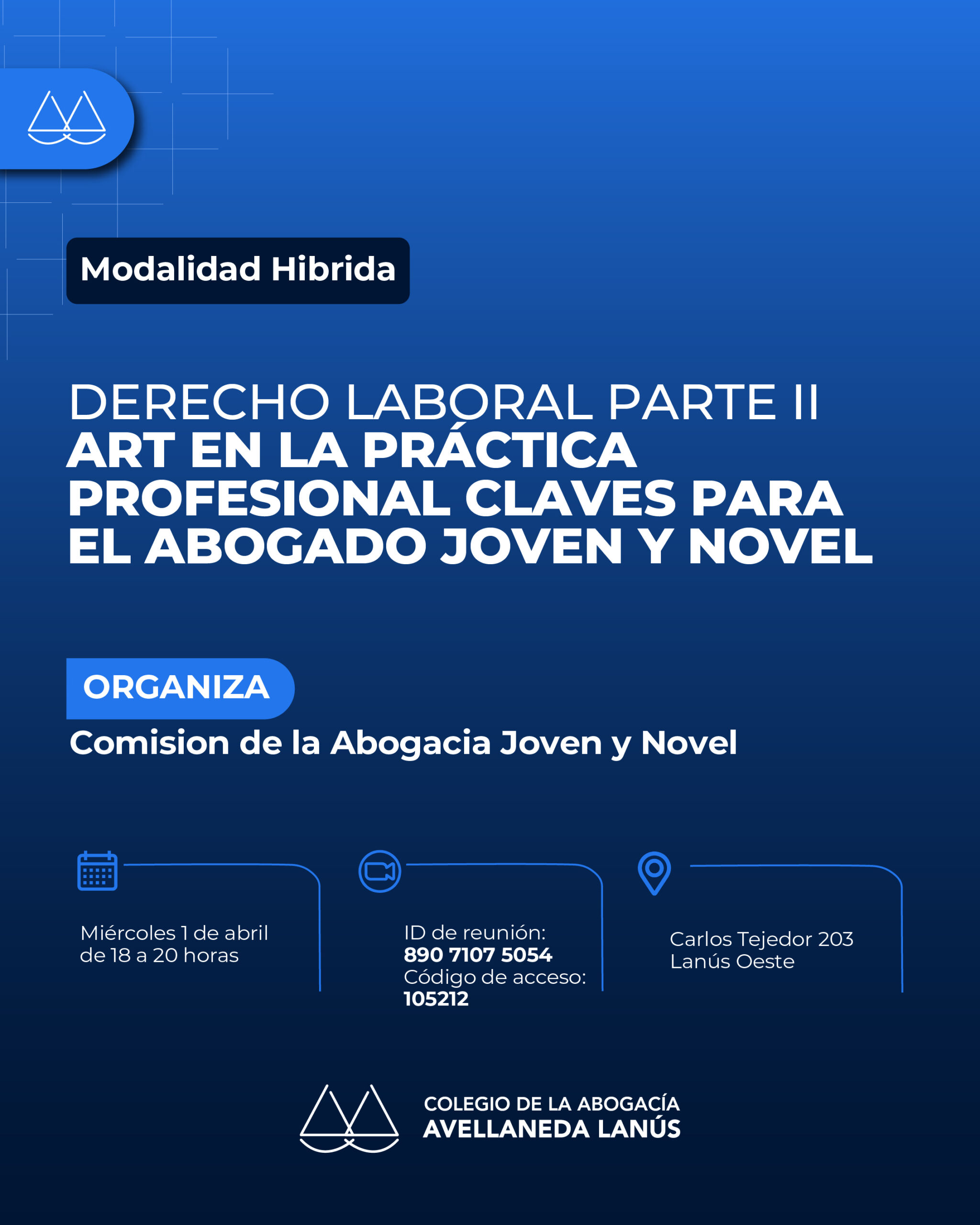 Modalidad Hibrida

DERECHO LABORAL PARTE II
ART EN LA PRÁCTICA PROFESIONAL CLAVES PARA EL ABOGADO JOVEN Y NOVEL

ORGANIZA

Comision de la Abogacia Joven y Novel

Miércoles 1 de abril de 18 a 20 horas

ID de reunión:
890 7107 5054
Código de acceso:
105212

Carlos Tejedor 203
Lanús Oeste

COLEGIO DE LA ABOGACÍA
AVELLANEDA LANÚS